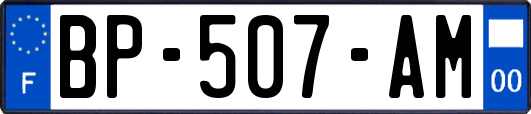 F
BP-507-AM
00